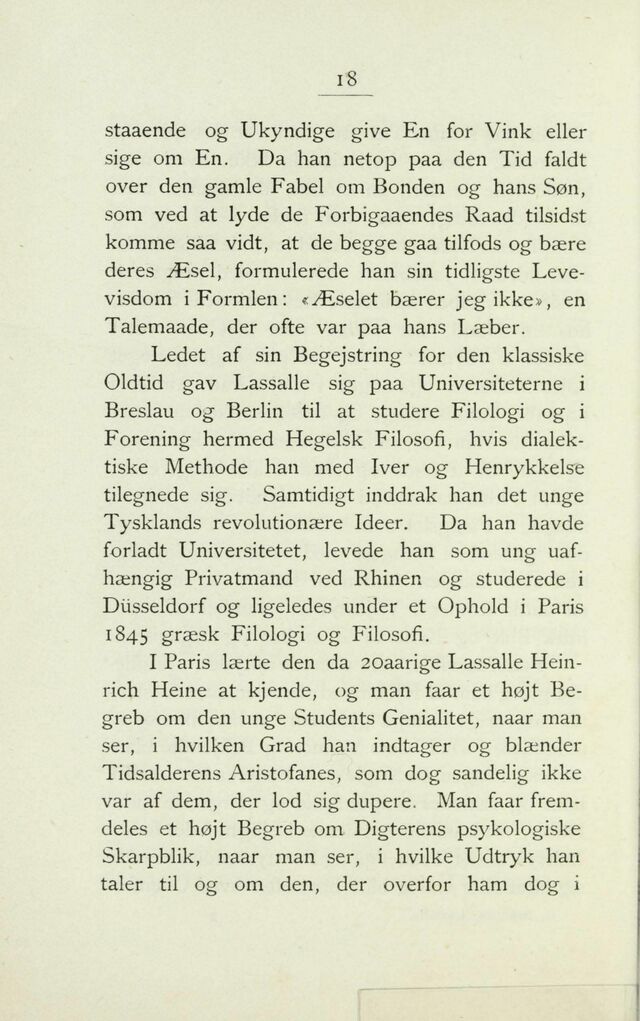 18

staaende og Ukyndige give En for Vink eller sige om En. Da han netop paa den Tid faldt over den gamle Fabel om Bonden og hans Søn, som ved at lyde de Forbigaaendes Raad tilsidst komme saa vidt, at de begge gaa tilfods og bære deres Æsel, formulerede han sin tidligste Levevisdom i Formlen: «Æselet bærer jeg ikke», en Talemaade, der ofte var paa hans Læber.

Ledet af sin Begejstring for den klassiske Oldtid gav Lassalle sig paa Universiteterne i Breslau og Berlin til at studere Filologi og i Forening hermed Hegelsk Filosofi, hvis dialektiske Methode han med Iver og Henrykkelse tilegnede sig. Samtidigt inddrak han det unge Tysklands revolutionære Ideer. Da han havde forladt Universitetet, levede han som ung uafhængig Privatmand ved Rhinen og studerede i Düsseldorf og ligeledes under et Ophold i Paris 1845 græsk Filologi og Filosofi.

I Paris lærte den da 20aarige Lassalle Heinrich Heine at kjende, og man faar et højt Begreb om den unge Students Genialitet, naar man ser, i hvilken Grad han indtager og blænder Tidsalderens Aristofanes, som dog sandelig ikke var af dem, der lod sig dupere. Man faar fremdeles et højt Begreb om Digterens psykologiske Skarpblik, naar man ser, i hvilke Udtryk han taler til og om den, der overfor ham dog i